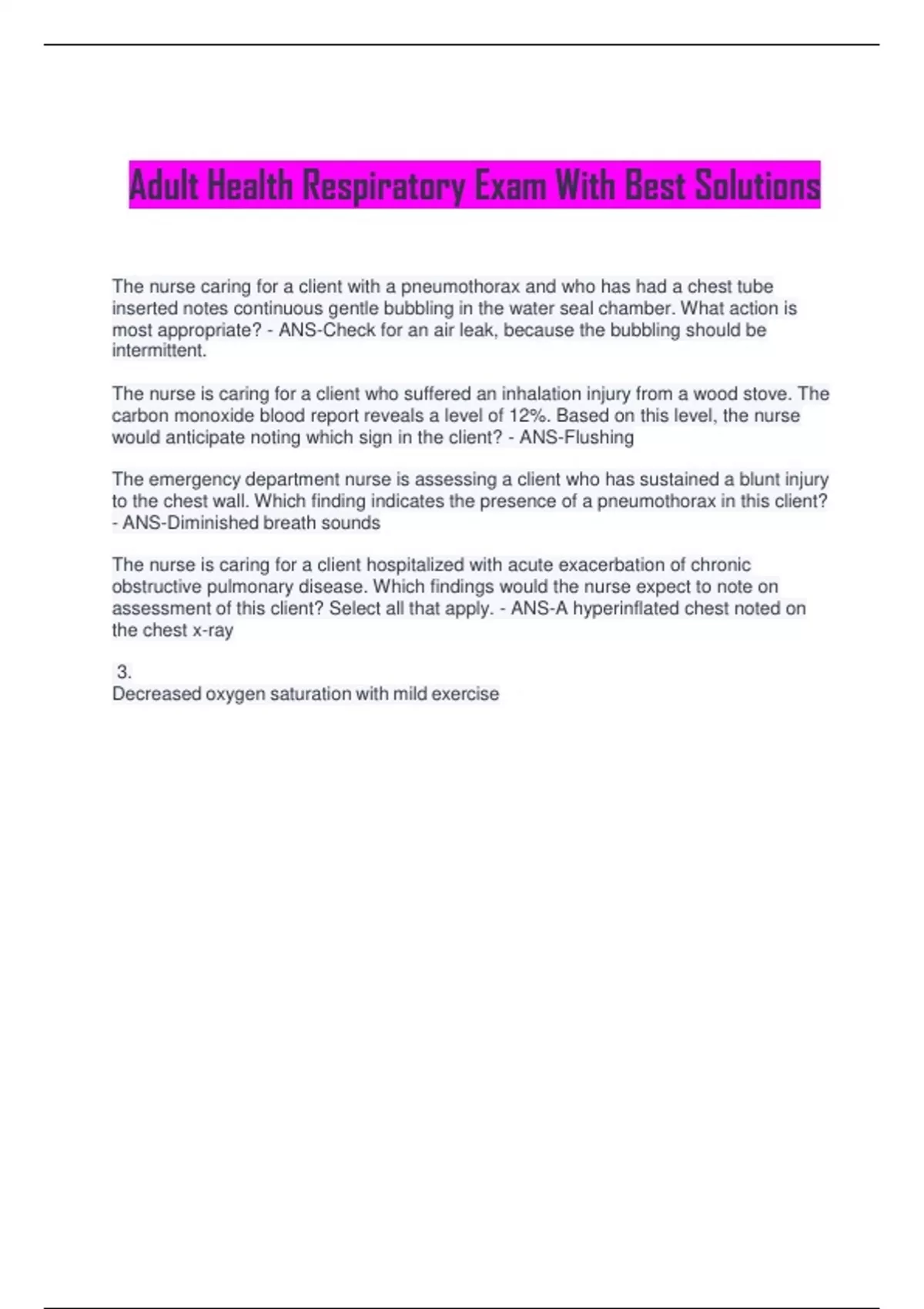 Adult Health Respiratory Exam With Best Solutions

The nurse caring for a client with a pneumothorax and who has had a chest tube inserted notes continuous gentle bubbling in the water seal chamber. What action is most appropriate? - ANS-Check for an air leak, because the bubbling should be intermittent.

The nurse is caring for a client who suffered an inhalation injury from a wood stove. The carbon monoxide blood report reveals a level of 12%. Based on this level, the nurse would anticipate noting which sign in the client? - ANS-Flushing

The emergency department nurse is assessing a client who has sustained a blunt injury to the chest wall. Which finding indicates the presence of a pneumothorax in this client? - ANS-Diminished breath sounds

The nurse is caring for a client hospitalized with acute exacerbation of chronic obstructive pulmonary disease. Which findings would the nurse expect to note on assessment of this client? Select all that apply. - ANS-A hyperinflated chest noted on the chest x-ray

3.
Decreased oxygen saturation with mild exercise